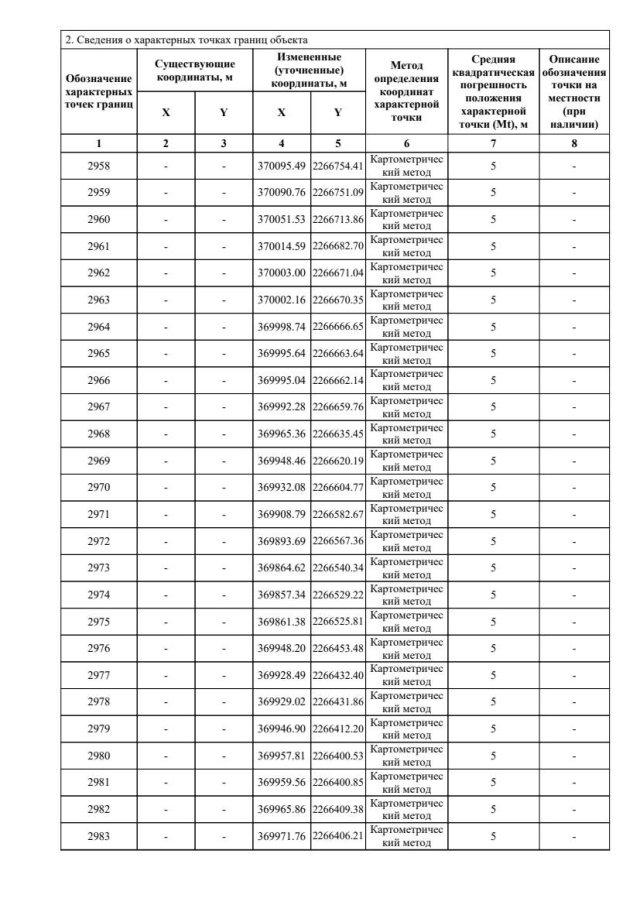 2. Сведения о характерных точках границ объекта

| Обозначение характерных точек границ | Существующие координаты, м X | Существующие координаты, м Y | Измененные (уточненные) координаты, м X | Измененные (уточненные) координаты, м Y | Метод определения координат характерной точки | Средняя квадратическая погрешность положения характерной точки (Mt), м | Описание обозначения точки на местности (при наличии) |
|---|---|---|---|---|---|---|---|
| 1 | 2 | 3 | 4 | 5 | 6 | 7 | 8 |
| 2958 | - | - | 370095.49 | 2266754.41 | Картометрический метод | 5 | - |
| 2959 | - | - | 370090.76 | 2266751.09 | Картометрический метод | 5 | - |
| 2960 | - | - | 370051.53 | 2266713.86 | Картометрический метод | 5 | - |
| 2961 | - | - | 370014.59 | 2266682.70 | Картометрический метод | 5 | - |
| 2962 | - | - | 370003.00 | 2266671.04 | Картометрический метод | 5 | - |
| 2963 | - | - | 370002.16 | 2266670.35 | Картометрический метод | 5 | - |
| 2964 | - | - | 369998.74 | 2266666.65 | Картометрический метод | 5 | - |
| 2965 | - | - | 369995.64 | 2266663.64 | Картометрический метод | 5 | - |
| 2966 | - | - | 369995.04 | 2266662.14 | Картометрический метод | 5 | - |
| 2967 | - | - | 369992.28 | 2266659.76 | Картометрический метод | 5 | - |
| 2968 | - | - | 369965.36 | 2266635.45 | Картометрический метод | 5 | - |
| 2969 | - | - | 369948.46 | 2266620.19 | Картометрический метод | 5 | - |
| 2970 | - | - | 369932.08 | 2266604.77 | Картометрический метод | 5 | - |
| 2971 | - | - | 369908.79 | 2266582.67 | Картометрический метод | 5 | - |
| 2972 | - | - | 369893.69 | 2266567.36 | Картометрический метод | 5 | - |
| 2973 | - | - | 369864.62 | 2266540.34 | Картометрический метод | 5 | - |
| 2974 | - | - | 369857.34 | 2266529.22 | Картометрический метод | 5 | - |
| 2975 | - | - | 369861.38 | 2266525.81 | Картометрический метод | 5 | - |
| 2976 | - | - | 369948.20 | 2266453.48 | Картометрический метод | 5 | - |
| 2977 | - | - | 369928.49 | 2266432.40 | Картометрический метод | 5 | - |
| 2978 | - | - | 369929.02 | 2266431.86 | Картометрический метод | 5 | - |
| 2979 | - | - | 369946.90 | 2266412.20 | Картометрический метод | 5 | - |
| 2980 | - | - | 369957.81 | 2266400.53 | Картометрический метод | 5 | - |
| 2981 | - | - | 369959.56 | 2266400.85 | Картометрический метод | 5 | - |
| 2982 | - | - | 369965.86 | 2266409.38 | Картометрический метод | 5 | - |
| 2983 | - | - | 369971.76 | 2266406.21 | Картометрический метод | 5 | - |